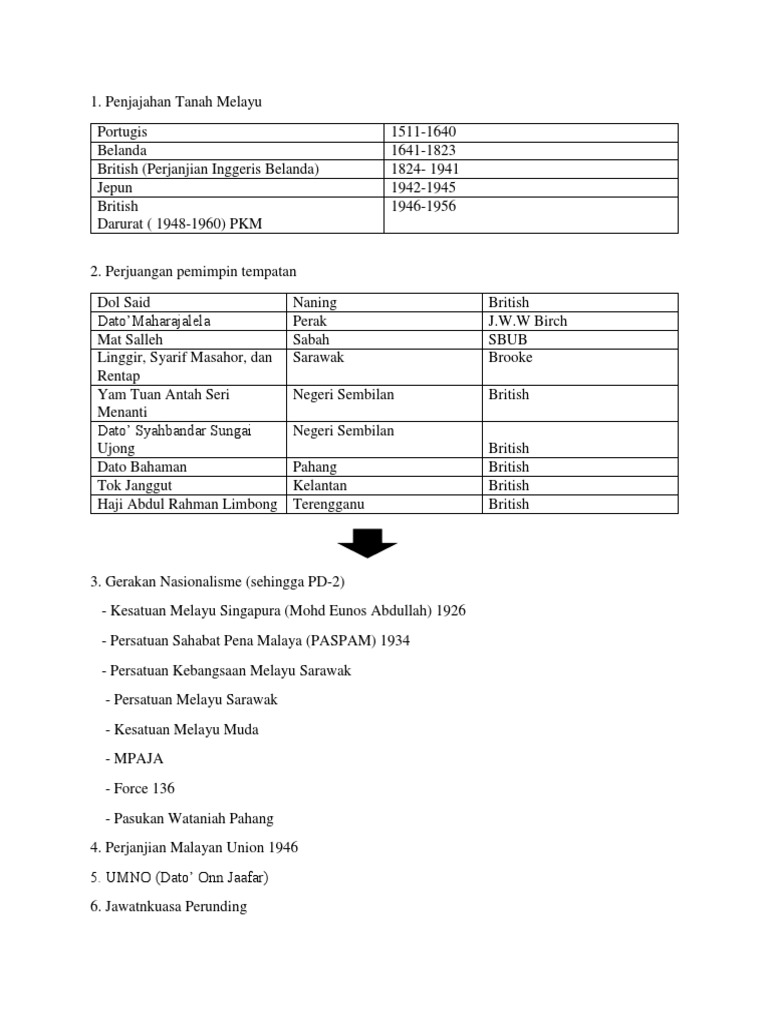 1. Penjajahan Tanah Melayu

| Portugis | 1511-1640 |
|---|---|
| Belanda | 1641-1823 |
| British (Perjanjian Inggeris Belanda) | 1824- 1941 |
| Jepun | 1942-1945 |
| British Darurat ( 1948-1960) PKM | 1946-1956 |

2. Perjuangan pemimpin tempatan

| Dol Said | Naning | British |
|---|---|---|
| Dato'Maharajalela | Perak | J.W.W Birch |
| Mat Salleh | Sabah | SBUB |
| Linggir, Syarif Masahor, dan Rentap | Sarawak | Brooke |
| Yam Tuan Antah Seri Menanti | Negeri Sembilan | British |
| Dato' Syahbandar Sungai Ujong | Negeri Sembilan | British |
| Dato Bahaman | Pahang | British |
| Tok Janggut | Kelantan | British |
| Haji Abdul Rahman Limbong | Terengganu | British |

3. Gerakan Nasionalisme (sehingga PD-2)

- Kesatuan Melayu Singapura (Mohd Eunos Abdullah) 1926

- Persatuan Sahabat Pena Malaya (PASPAM) 1934

- Persatuan Kebangsaan Melayu Sarawak

- Persatuan Melayu Sarawak

- Kesatuan Melayu Muda

- MPAJA

- Force 136

- Pasukan Wataniah Pahang

4. Perjanjian Malayan Union 1946

5. UMNO (Dato' Onn Jaafar)

6. Jawatnkuasa Perunding